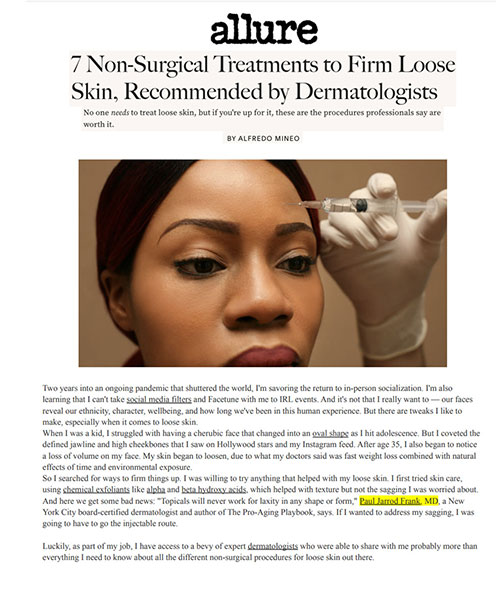 allure

7 Non-Surgical Treatments to Firm Loose Skin, Recommended by Dermatologists

No one needs to treat loose skin, but if you're up for it, these are the procedures professionals say are worth it.

BY ALFREDO MINEO

Two years into an ongoing pandemic that shuttered the world, I'm savoring the return to in-person socialization. I'm also learning that I can't take social media filters and Facetune with me to IRL events. And it's not that I really want to — our faces reveal our ethnicity, character, wellbeing, and how long we've been in this human experience. But there are tweaks I like to make, especially when it comes to loose skin.

When I was a kid, I struggled with having a cherubic face that changed into an oval shape as I hit adolescence. But I coveted the defined jawline and high cheekbones that I saw on Hollywood stars and my Instagram feed. After age 35, I also began to notice a loss of volume on my face. My skin began to loosen, due to what my doctors said was fast weight loss combined with natural effects of time and environmental exposure.

So I searched for ways to firm things up. I was willing to try anything that helped with my loose skin. I first tried skin care, using chemical exfoliants like alpha and beta hydroxy acids, which helped with texture but not the sagging I was worried about. And here we get some bad news: "Topicals will never work for laxity in any shape or form," Paul Jarrod Frank, MD, a New York City board-certified dermatologist and author of The Pro-Aging Playbook, says. If I wanted to address my sagging, I was going to have to go the injectable route.

Luckily, as part of my job, I have access to a bevy of expert dermatologists who were able to share with me probably more than everything I need to know about all the different non-surgical procedures for loose skin out there.